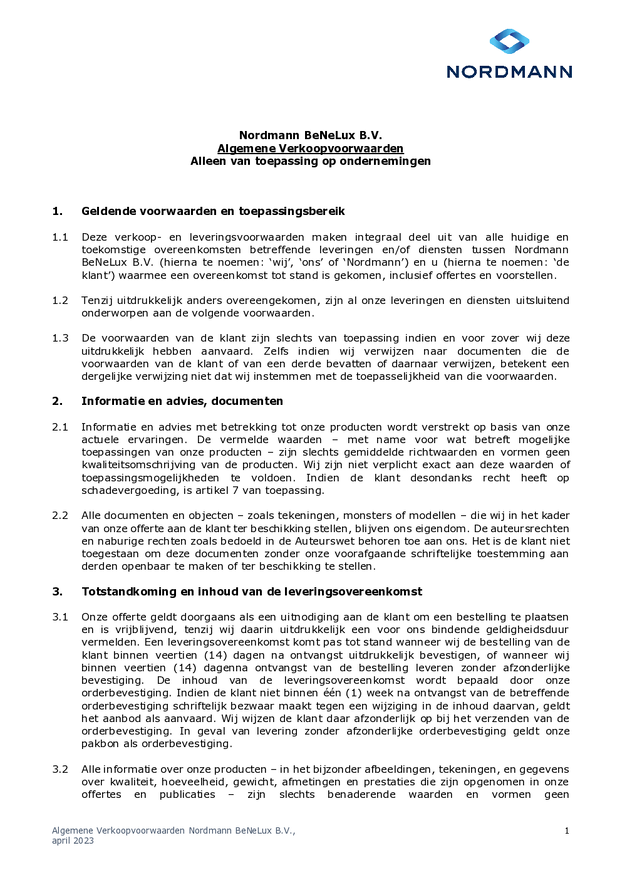 NORDMANN

Nordmann BeNeLux B.V.
Algemene Verkoopvoorwaarden
Alleen van toepassing op ondernemingen

1. Geldende voorwaarden en toepassingsbereik

1.1 Deze verkoop- en leveringsvoorwaarden maken integraal deel uit van alle huidige en toekomstige overeenkomsten betreffende leveringen en/of diensten tussen Nordmann BeNeLux B.V. (hierna te noemen: 'wij', 'ons' of 'Nordmann') en u (hierna te noemen: 'de klant') waarmee een overeenkomst tot stand is gekomen, inclusief offertes en voorstellen.

1.2 Tenzij uitdrukkelijk anders overeengekomen, zijn al onze leveringen en diensten uitsluitend onderworpen aan de volgende voorwaarden.

1.3 De voorwaarden van de klant zijn slechts van toepassing indien en voor zover wij deze uitdrukkelijk hebben aanvaard. Zelfs indien wij verwijzen naar documenten die de voorwaarden van de klant of van een derde bevatten of daarnaar verwijzen, betekent een dergelijke verwijzing niet dat wij instemmen met de toepasselijkheid van die voorwaarden.

2. Informatie en advies, documenten

2.1 Informatie en advies met betrekking tot onze producten wordt verstrekt op basis van onze actuele ervaringen. De vermelde waarden – met name voor wat betreft mogelijke toepassingen van onze producten – zijn slechts gemiddelde richtwaarden en vormen geen kwaliteitsomschrijving van de producten. Wij zijn niet verplicht exact aan deze waarden of toepassingsmogelijkheden te voldoen. Indien de klant desondanks recht heeft op schadevergoeding, is artikel 7 van toepassing.

2.2 Alle documenten en objecten – zoals tekeningen, monsters of modellen – die wij in het kader van onze offerte aan de klant ter beschikking stellen, blijven ons eigendom. De auteursrechten en naburige rechten zoals bedoeld in de Auteurswet behoren toe aan ons. Het is de klant niet toegestaan om deze documenten zonder onze voorafgaande schriftelijke toestemming aan derden openbaar te maken of ter beschikking te stellen.

3. Totstandkoming en inhoud van de leveringsovereenkomst

3.1 Onze offerte geldt doorgaans als een uitnodiging aan de klant om een bestelling te plaatsen en is vrijblijvend, tenzij wij daarin uitdrukkelijk een voor ons bindende geldigheidsduur vermelden. Een leveringsovereenkomst komt pas tot stand wanneer wij de bestelling van de klant binnen veertien (14) dagen na ontvangst uitdrukkelijk bevestigen, of wanneer wij binnen veertien (14) dagenna ontvangst van de bestelling leveren zonder afzonderlijke bevestiging. De inhoud van de leveringsovereenkomst wordt bepaald door onze orderbevestiging. Indien de klant niet binnen één (1) week na ontvangst van de betreffende orderbevestiging schriftelijk bezwaar maakt tegen een wijziging in de inhoud daarvan, geldt het aanbod als aanvaard. Wij wijzen de klant daar afzonderlijk op bij het verzenden van de orderbevestiging. In geval van levering zonder afzonderlijke orderbevestiging geldt onze pakbon als orderbevestiging.

3.2 Alle informatie over onze producten – in het bijzonder afbeeldingen, tekeningen, en gegevens over kwaliteit, hoeveelheid, gewicht, afmetingen en prestaties die zijn opgenomen in onze offertes en publicaties – zijn slechts benaderende waarden en vormen geen

Algemene Verkoopvoorwaarden Nordmann BeNeLux B.V., april 2023

1